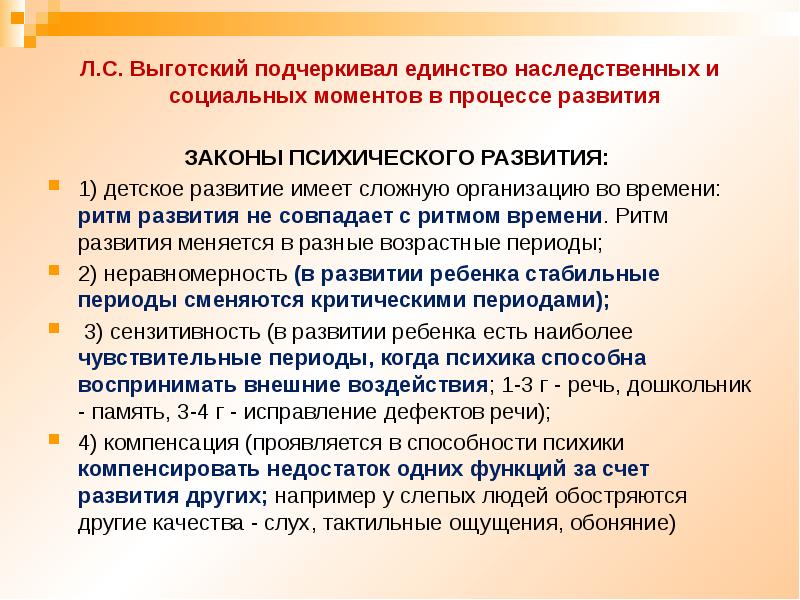 Л.С. Выготский подчеркивал единство наследственных и социальных моментов в процессе развития

ЗАКОНЫ ПСИХИЧЕСКОГО РАЗВИТИЯ:

1) детское развитие имеет сложную организацию во времени: ритм развития не совпадает с ритмом времени. Ритм развития меняется в разные возрастные периоды;

2) неравномерность (в развитии ребенка стабильные периоды сменяются критическими периодами);

3) сензитивность (в развитии ребенка есть наиболее чувствительные периоды, когда психика способна воспринимать внешние воздействия; 1-3 г - речь, дошкольник - память, 3-4 г - исправление дефектов речи);

4) компенсация (проявляется в способности психики компенсировать недостаток одних функций за счет развития других; например у слепых людей обостряются другие качества - слух, тактильные ощущения, обоняние)